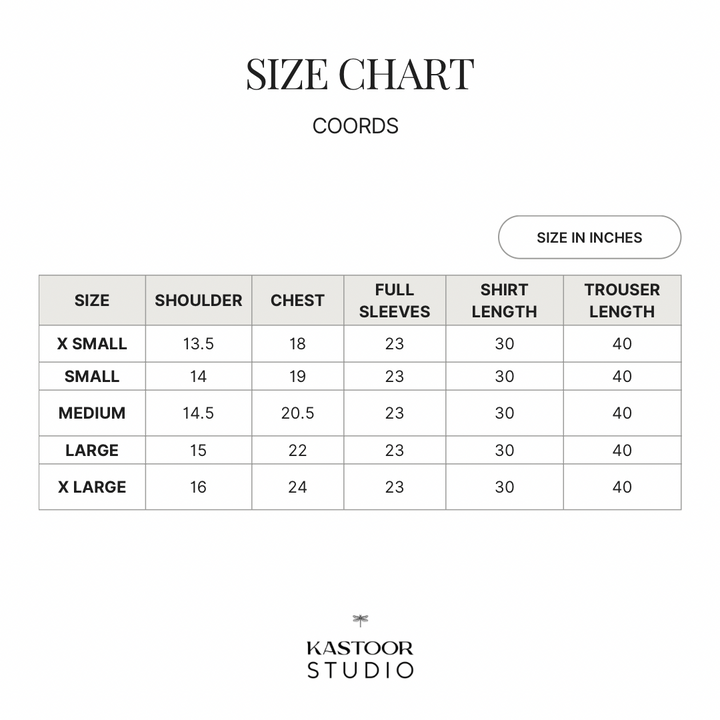 SIZE CHART

COORDS

SIZE IN INCHES

| SIZE | SHOULDER | CHEST | FULL SLEEVES | SHIRT LENGTH | TROUSER LENGTH |
|---|---|---|---|---|---|
| X SMALL | 13.5 | 18 | 23 | 30 | 40 |
| SMALL | 14 | 19 | 23 | 30 | 40 |
| MEDIUM | 14.5 | 20.5 | 23 | 30 | 40 |
| LARGE | 15 | 22 | 23 | 30 | 40 |
| X LARGE | 16 | 24 | 23 | 30 | 40 |

KASTOOR
STUDIO